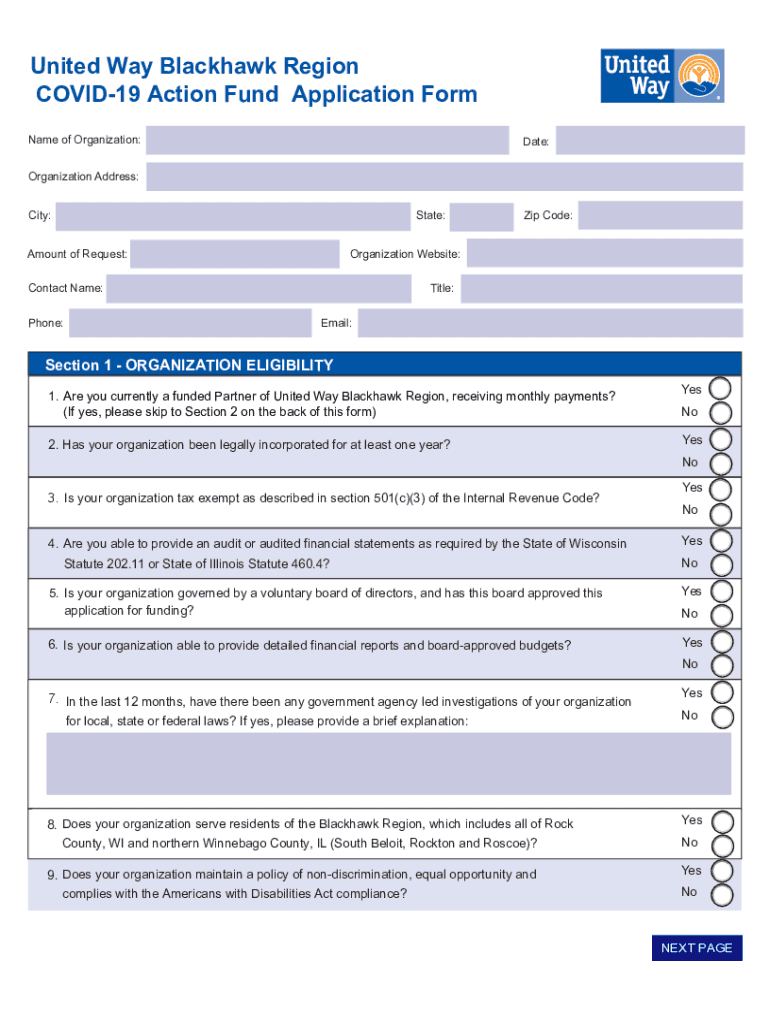 United Way Blackhawk Region
COVID-19 Action Fund Application Form

United Way

Name of Organization:

Date:

Organization Address:

City:

State:

Zip Code:

Amount of Request:

Organization Website:

Contact Name:

Title:

Phone:

Email:

Section 1 - ORGANIZATION ELIGIBILITY

1. Are you currently a funded Partner of United Way Blackhawk Region, receiving monthly payments? (If yes, please skip to Section 2 on the back of this form)
Yes
No

2. Has your organization been legally incorporated for at least one year?
Yes
No

3. Is your organization tax exempt as described in section 501(c)(3) of the Internal Revenue Code?
Yes
No

4. Are you able to provide an audit or audited financial statements as required by the State of Wisconsin Statute 202.11 or State of Illinois Statute 460.4?
Yes
No

5. Is your organization governed by a voluntary board of directors, and has this board approved this application for funding?
Yes
No

6. Is your organization able to provide detailed financial reports and board-approved budgets?
Yes
No

7. In the last 12 months, have there been any government agency led investigations of your organization for local, state or federal laws? If yes, please provide a brief explanation:
Yes
No

8. Does your organization serve residents of the Blackhawk Region, which includes all of Rock County, WI and northern Winnebago County, IL (South Beloit, Rockton and Roscoe)?
Yes
No

9. Does your organization maintain a policy of non-discrimination, equal opportunity and complies with the Americans with Disabilities Act compliance?
Yes
No

NEXT PAGE